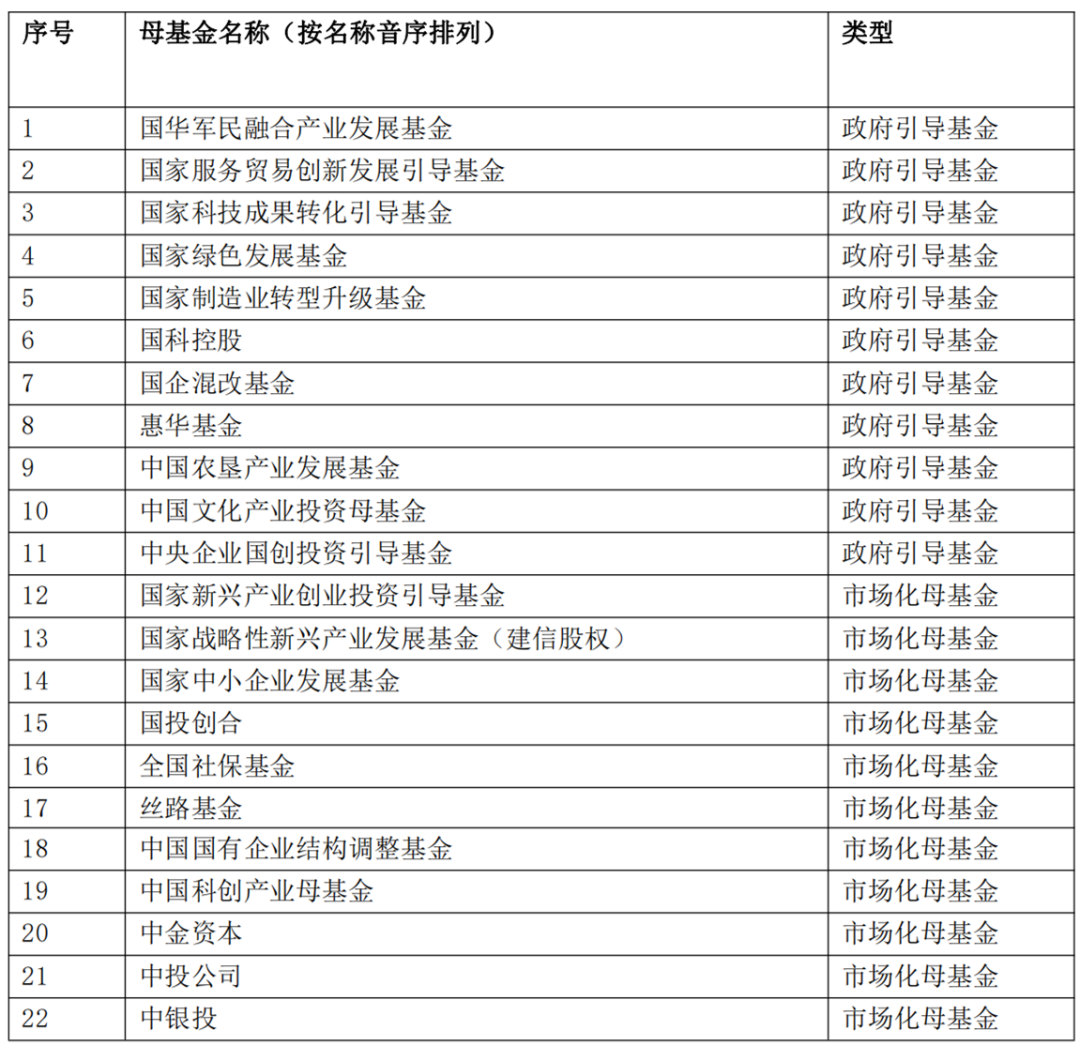 | 序号 | 母基金名称（按名称音序排列） | 类型 |
|---|---|---|
| 1 | 国华军民融合产业发展基金 | 政府引导基金 |
| 2 | 国家服务贸易创新发展引导基金 | 政府引导基金 |
| 3 | 国家科技成果转化引导基金 | 政府引导基金 |
| 4 | 国家绿色发展基金 | 政府引导基金 |
| 5 | 国家制造业转型升级基金 | 政府引导基金 |
| 6 | 国科控股 | 政府引导基金 |
| 7 | 国企混改基金 | 政府引导基金 |
| 8 | 惠华基金 | 政府引导基金 |
| 9 | 中国农垦产业发展基金 | 政府引导基金 |
| 10 | 中国文化产业投资母基金 | 政府引导基金 |
| 11 | 中央企业国创投资引导基金 | 政府引导基金 |
| 12 | 国家新兴产业创业投资引导基金 | 市场化母基金 |
| 13 | 国家战略性新兴产业发展基金（建信股权） | 市场化母基金 |
| 14 | 国家中小企业发展基金 | 市场化母基金 |
| 15 | 国投创合 | 市场化母基金 |
| 16 | 全国社保基金 | 市场化母基金 |
| 17 | 丝路基金 | 市场化母基金 |
| 18 | 中国国有企业结构调整基金 | 市场化母基金 |
| 19 | 中国科创产业母基金 | 市场化母基金 |
| 20 | 中金资本 | 市场化母基金 |
| 21 | 中投公司 | 市场化母基金 |
| 22 | 中银投 | 市场化母基金 |